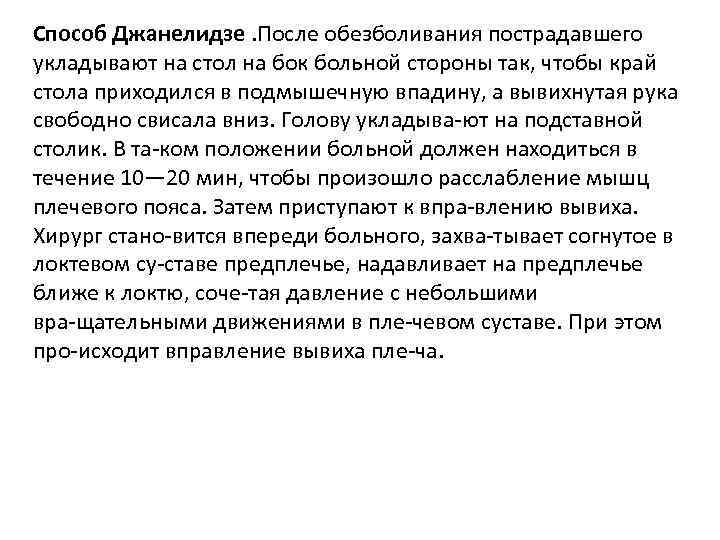 Способ Джанелидзе .После обезболивания пострадавшего укладывают на стол на бок больной стороны так, чтобы край стола приходился в подмышечную впадину, а вывихнутая рука свободно свисала вниз. Голову укладыва-ют на подставной столик. В та-ком положении больной должен находиться в течение 10—20 мин, чтобы произошло расслабление мышц плечевого пояса. Затем приступают к впра-влению вывиха. Хирург стано-вится впереди больного, захва-тывает согнутое в локтевом су-ставе предплечье, надавливает на предплечье ближе к локтю, соче-тая давление с небольшими вра-щательными движениями в пле-чевом суставе. При этом про-исходит вправление вывиха пле-ча.